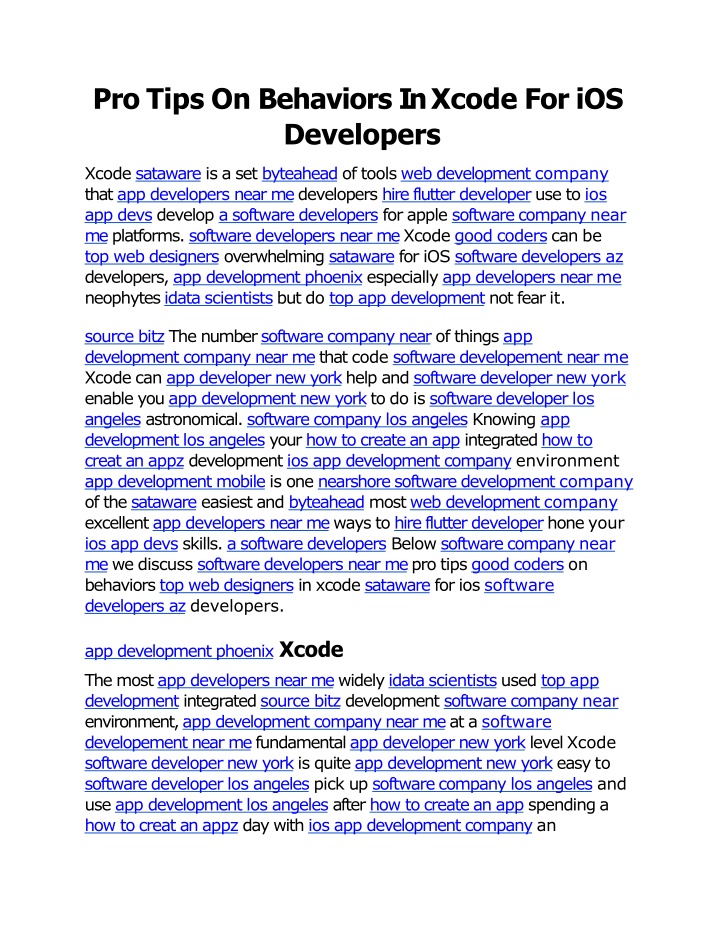 Pro Tips On Behaviors In Xcode For iOS Developers

Xcode sataware is a set byteahead of tools web development company that app developers near me developers hire flutter developer use to ios app devs develop a software developers for apple software company near me platforms. software developers near me Xcode good coders can be top web designers overwhelming sataware for iOS software developers az developers, app development phoenix especially app developers near me neophytes idata scientists but do top app development not fear it.

source bitz The number software company near of things app development company near me that code software developement near me Xcode can app developer new york help and software developer new york enable you app development new york to do is software developer los angeles astronomical. software company los angeles Knowing app development los angeles your how to create an app integrated how to creat an appz development ios app development company environment app development mobile is one nearshore software development company of the sataware easiest and byteahead most web development company excellent app developers near me ways to hire flutter developer hone your ios app devs skills. a software developers Below software company near me we discuss software developers near me pro tips good coders on behaviors top web designers in xcode sataware for ios software developers az developers.

app development phoenix Xcode

The most app developers near me widely idata scientists used top app development integrated source bitz development software company near environment, app development company near me at a software developement near me fundamental app developer new york level Xcode software developer new york is quite app development new york easy to software developer los angeles pick up software company los angeles and use app development los angeles after how to create an app spending a how to creat an appz day with ios app development company an